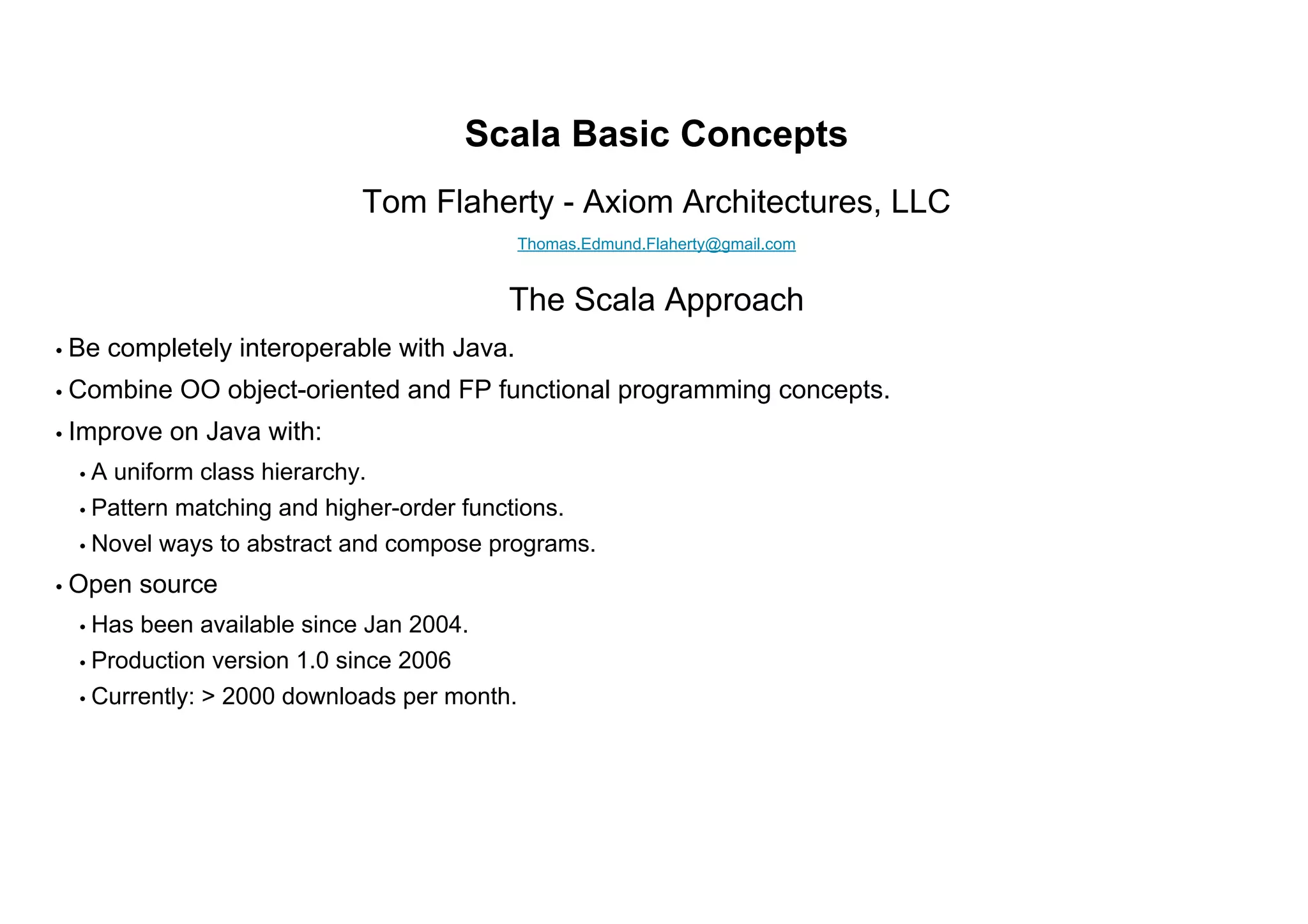 Scala Basic Concepts

Tom Flaherty - Axiom Architectures, LLC

Thomas.Edmund.Flaherty@gmail.com

The Scala Approach

• Be completely interoperable with Java.
• Combine OO object-oriented and FP functional programming concepts.
• Improve on Java with:
  • A uniform class hierarchy.
  • Pattern matching and higher-order functions.
  • Novel ways to abstract and compose programs.
• Open source
  • Has been available since Jan 2004.
  • Production version 1.0 since 2006
  • Currently: > 2000 downloads per month.